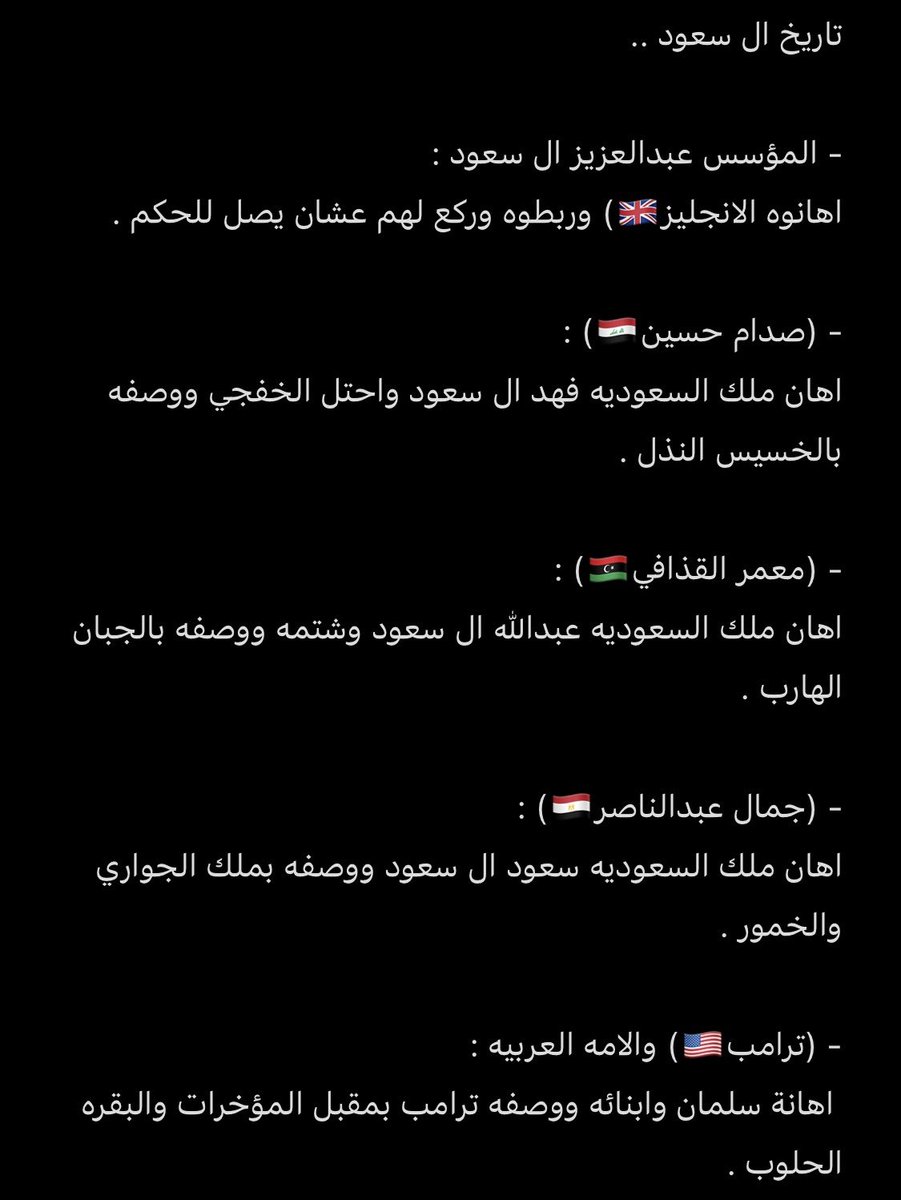 تاريخ ال سعود ..

- المؤسس عبدالعزيز ال سعود :
اهانوه الانجليز🇬🇧) وربطوه وركع لهم عشان يصل للحكم .

- (صدام حسين🇮🇶) :
اهان ملك السعوديه فهد ال سعود واحتل الخفجي ووصفه بالخسيس النذل .

- (معمر القذافي🇱🇾) :
اهان ملك السعوديه عبدالله ال سعود وشتمه ووصفه بالجبان الهارب .

- (جمال عبدالناصر🇪🇬) :
اهان ملك السعوديه سعود ال سعود ووصفه بملك الجواري والخمور .

- (ترامب🇺🇸) والامه العربيه :
اهانة سلمان وابنائه ووصفه ترامب بمقبل المؤخرات والبقره الحلوب .